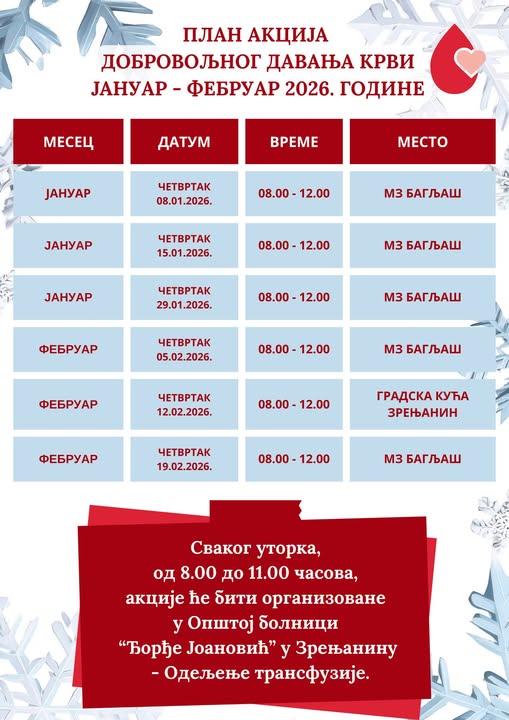 ПЛАН АКЦИЈА
ДОБРОВОЉНОГ ДАВАЊА КРВИ
ЈАНУАР - ФЕБРУАР 2026. ГОДИНЕ

| МЕСЕЦ | ДАТУМ | ВРЕМЕ | МЕСТО |
|---|---|---|---|
| ЈАНУАР | ЧЕТВРТАК 08.01.2026. | 08.00 - 12.00 | МЗ БАГЉАШ |
| ЈАНУАР | ЧЕТВРТАК 15.01.2026. | 08.00 - 12.00 | МЗ БАГЉАШ |
| ЈАНУАР | ЧЕТВРТАК 29.01.2026. | 08.00 - 12.00 | МЗ БАГЉАШ |
| ФЕБРУАР | ЧЕТВРТАК 05.02.2026. | 08.00 - 12.00 | МЗ БАГЉАШ |
| ФЕБРУАР | ЧЕТВРТАК 12.02.2026. | 08.00 - 12.00 | ГРАДСКА КУЋА ЗРЕЊАНИН |
| ФЕБРУАР | ЧЕТВРТАК 19.02.2026. | 08.00 - 12.00 | МЗ БАГЉАШ |

Сваког уторка,
од 8.00 до 11.00 часова,
акције ће бити организоване
у Општој болници
"Ђорђе Јоановић" у Зрењанину
- Одељење трансфузије.